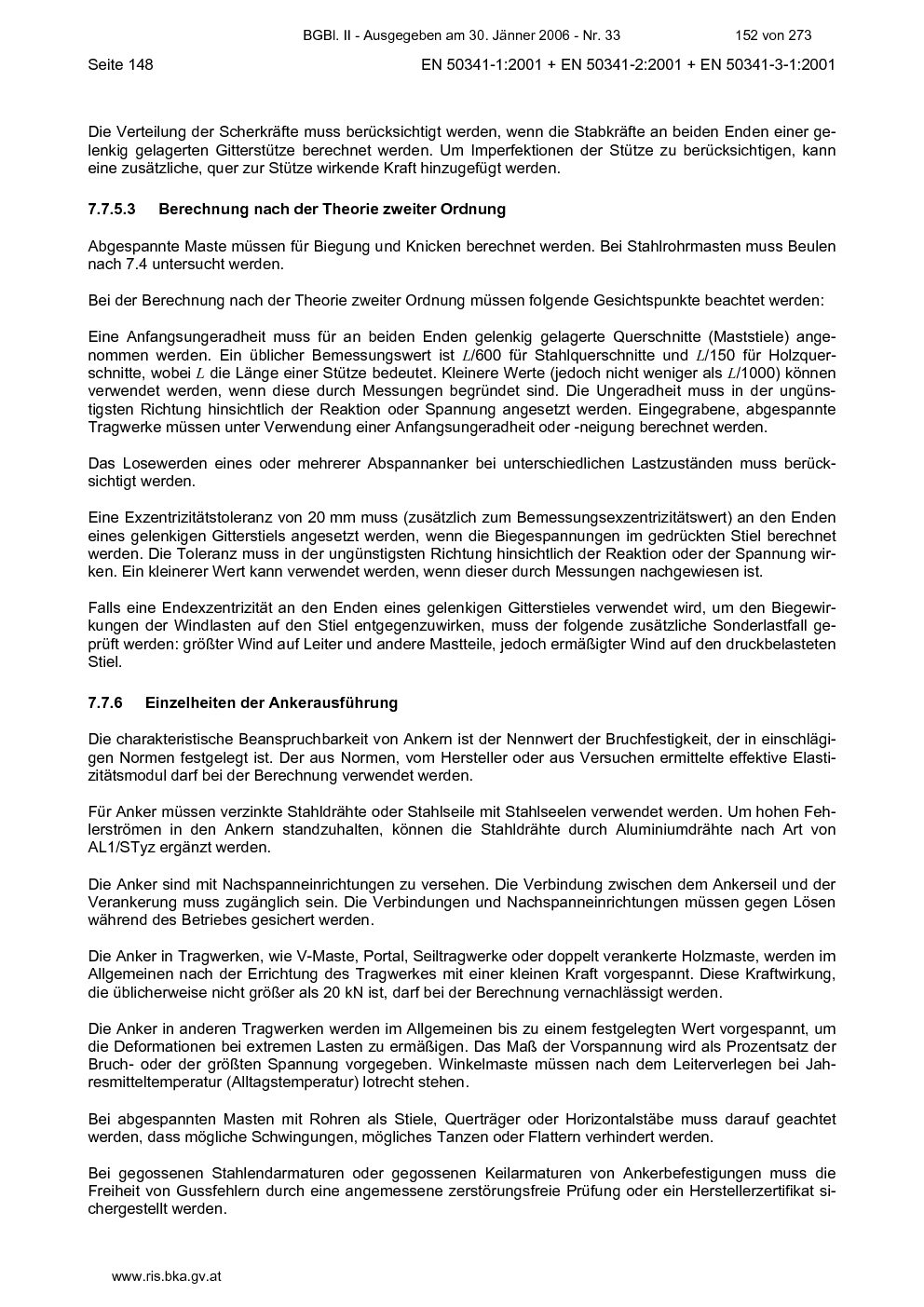 BGBl. II - Ausgegeben am 30. Jänner 2006 - Nr. 33 152 von 273

Seite 148 EN 50341-1:2001 + EN 50341-2:2001 + EN 50341-3-1:2001

Die Verteilung der Scherkräfte muss berücksichtigt werden, wenn die Stabkräfte an beiden Enden einer gelenkig gelagerten Gitterstütze berechnet werden. Um Imperfektionen der Stütze zu berücksichtigen, kann eine zusätzliche, quer zur Stütze wirkende Kraft hinzugefügt werden.

7.7.5.3 Berechnung nach der Theorie zweiter Ordnung

Abgespannte Maste müssen für Biegung und Knicken berechnet werden. Bei Stahlrohrmasten muss Beulen nach 7.4 untersucht werden.

Bei der Berechnung nach der Theorie zweiter Ordnung müssen folgende Gesichtspunkte beachtet werden:

Eine Anfangsungeradheit muss für an beiden Enden gelenkig gelagerte Querschnitte (Maststiele) angenommen werden. Ein üblicher Bemessungswert ist $L$/600 für Stahlquerschnitte und $L$/150 für Holzquerschnitte, wobei $L$ die Länge einer Stütze bedeutet. Kleinere Werte (jedoch nicht weniger als $L$/1000) können verwendet werden, wenn diese durch Messungen begründet sind. Die Ungeradheit muss in der ungünstigsten Richtung hinsichtlich der Reaktion oder Spannung angesetzt werden. Eingegrabene, abgespannte Tragwerke müssen unter Verwendung einer Anfangsungeradheit oder -neigung berechnet werden.

Das Losewerden eines oder mehrerer Abspannanker bei unterschiedlichen Lastzuständen muss berücksichtigt werden.

Eine Exzentrizitätstoleranz von 20 mm muss (zusätzlich zum Bemessungsexzentrizitätswert) an den Enden eines gelenkigen Gitterstiels angesetzt werden, wenn die Biegespannungen im gedrückten Stiel berechnet werden. Die Toleranz muss in der ungünstigsten Richtung hinsichtlich der Reaktion oder der Spannung wirken. Ein kleinerer Wert kann verwendet werden, wenn dieser durch Messungen nachgewiesen ist.

Falls eine Endexzentrizität an den Enden eines gelenkigen Gitterstieles verwendet wird, um den Biegewirkungen der Windlasten auf den Stiel entgegenzuwirken, muss der folgende zusätzliche Sonderlastfall geprüft werden: größter Wind auf Leiter und andere Mastteile, jedoch ermäßigter Wind auf den druckbelasteten Stiel.

7.7.6 Einzelheiten der Ankerausführung

Die charakteristische Beanspruchbarkeit von Ankern ist der Nennwert der Bruchfestigkeit, der in einschlägigen Normen festgelegt ist. Der aus Normen, vom Hersteller oder aus Versuchen ermittelte effektive Elastizitätsmodul darf bei der Berechnung verwendet werden.

Für Anker müssen verzinkte Stahldrähte oder Stahlseile mit Stahlseelen verwendet werden. Um hohen Fehlerströmen in den Ankern standzuhalten, können die Stahldrähte durch Aluminiumdrähte nach Art von AL1/STyz ergänzt werden.

Die Anker sind mit Nachspanneinrichtungen zu versehen. Die Verbindung zwischen dem Ankerseil und der Verankerung muss zugänglich sein. Die Verbindungen und Nachspanneinrichtungen müssen gegen Lösen während des Betriebes gesichert werden.

Die Anker in Tragwerken, wie V-Maste, Portal, Seiltragwerke oder doppelt verankerte Holzmaste, werden im Allgemeinen nach der Errichtung des Tragwerkes mit einer kleinen Kraft vorgespannt. Diese Kraftwirkung, die üblicherweise nicht größer als 20 kN ist, darf bei der Berechnung vernachlässigt werden.

Die Anker in anderen Tragwerken werden im Allgemeinen bis zu einem festgelegten Wert vorgespannt, um die Deformationen bei extremen Lasten zu ermäßigen. Das Maß der Vorspannung wird als Prozentsatz der Bruch- oder der größten Spannung vorgegeben. Winkelmaste müssen nach dem Leiterverlegen bei Jahresmitteltemperatur (Alltagstemperatur) lotrecht stehen.

Bei abgespannten Masten mit Rohren als Stiele, Querträger oder Horizontalstäbe muss darauf geachtet werden, dass mögliche Schwingungen, mögliches Tanzen oder Flattern verhindert werden.

Bei gegossenen Stahlendarmaturen oder gegossenen Keilarmaturen von Ankerbefestigungen muss die Freiheit von Gussfehlern durch eine angemessene zerstörungsfreie Prüfung oder ein Herstellerzertifikat sichergestellt werden.

www.ris.bka.gv.at